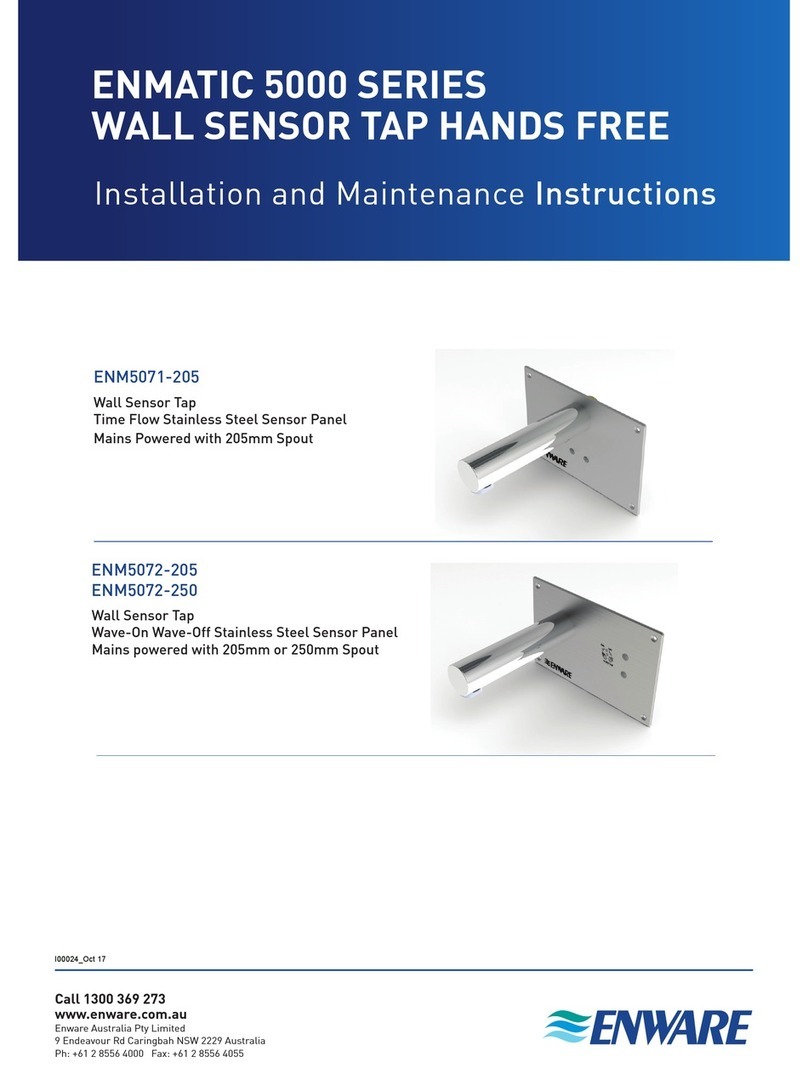 ENMATIC 5000 SERIES
WALL SENSOR TAP HANDS FREE

Installation and Maintenance Instructions

ENM5071-205

Wall Sensor Tap
Time Flow Stainless Steel Sensor Panel
Mains Powered with 205mm Spout

ENWARE

ENM5072-205
ENM5072-250

Wall Sensor Tap
Wave-On Wave-Off Stainless Steel Sensor Panel
Mains powered with 205mm or 250mm Spout

ENWARE

I00024_Oct 17

Call 1300 369 273
www.enware.com.au
Enware Australia Pty Limited
9 Endeavour Rd Caringbah NSW 2229 Australia
Ph: +61 2 8556 4000 Fax: +61 2 8556 4055

ENWARE